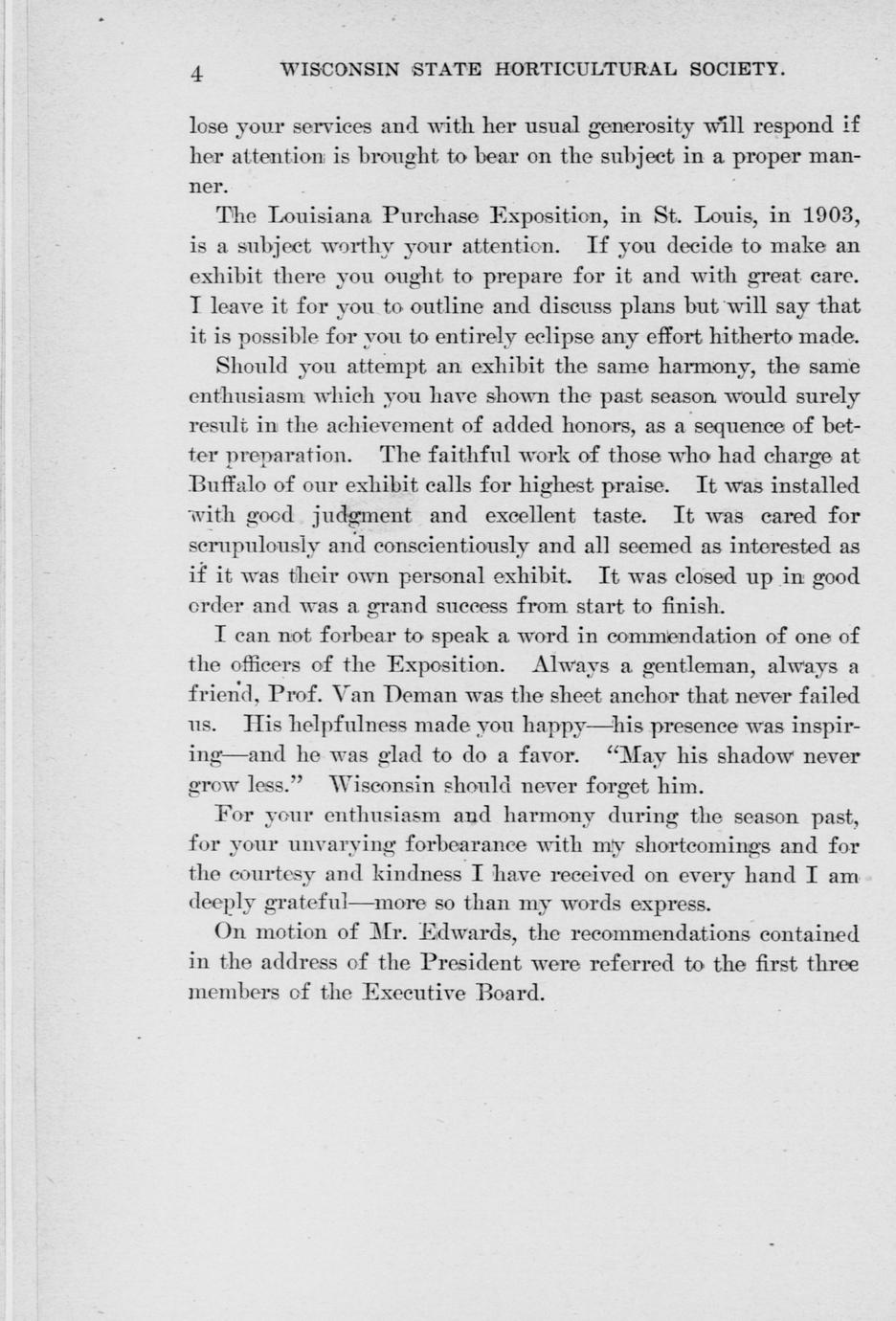 4 WISCONSIN STATE HORTICULTURAL SOCIETY.

lose your services and with her usual generosity will respond if her attention is brought to bear on the subject in a proper manner.

The Louisiana Purchase Exposition, in St. Louis, in 1903, is a subject worthy your attention. If you decide to make an exhibit there you ought to prepare for it and with great care. I leave it for you to outline and discuss plans but will say that it is possible for you to entirely eclipse any effort hitherto made.

Should you attempt an exhibit the same harmony, the same enthusiasm which you have shown the past season would surely result in the achievement of added honors, as a sequence of better preparation. The faithful work of those who had charge at Buffalo of our exhibit calls for highest praise. It was installed with good judgment and excellent taste. It was cared for scrupulously and conscientiously and all seemed as interested as if it was their own personal exhibit. It was closed up in good order and was a grand success from start to finish.

I can not forbear to speak a word in commendation of one of the officers of the Exposition. Always a gentleman, always a friend, Prof. Van Deman was the sheet anchor that never failed us. His helpfulness made you happy—his presence was inspiring—and he was glad to do a favor. "May his shadow never grow less." Wisconsin should never forget him.

For your enthusiasm and harmony during the season past, for your unvarying forbearance with my shortcomings and for the courtesy and kindness I have received on every hand I am deeply grateful—more so than my words express.

On motion of Mr. Edwards, the recommendations contained in the address of the President were referred to the first three members of the Executive Board.